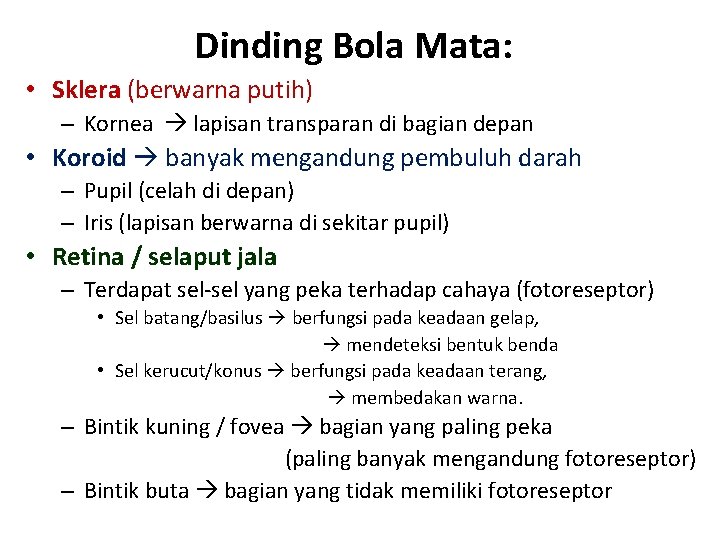 Dinding Bola Mata:

• Sklera (berwarna putih)
– Kornea → lapisan transparan di bagian depan

• Koroid → banyak mengandung pembuluh darah
– Pupil (celah di depan)
– Iris (lapisan berwarna di sekitar pupil)

• Retina / selaput jala
– Terdapat sel-sel yang peka terhadap cahaya (fotoreseptor)
• Sel batang/basilus → berfungsi pada keadaan gelap,
→ mendeteksi bentuk benda
• Sel kerucut/konus → berfungsi pada keadaan terang,
→ membedakan warna.
– Bintik kuning / fovea → bagian yang paling peka
(paling banyak mengandung fotoreseptor)
– Bintik buta → bagian yang tidak memiliki fotoreseptor